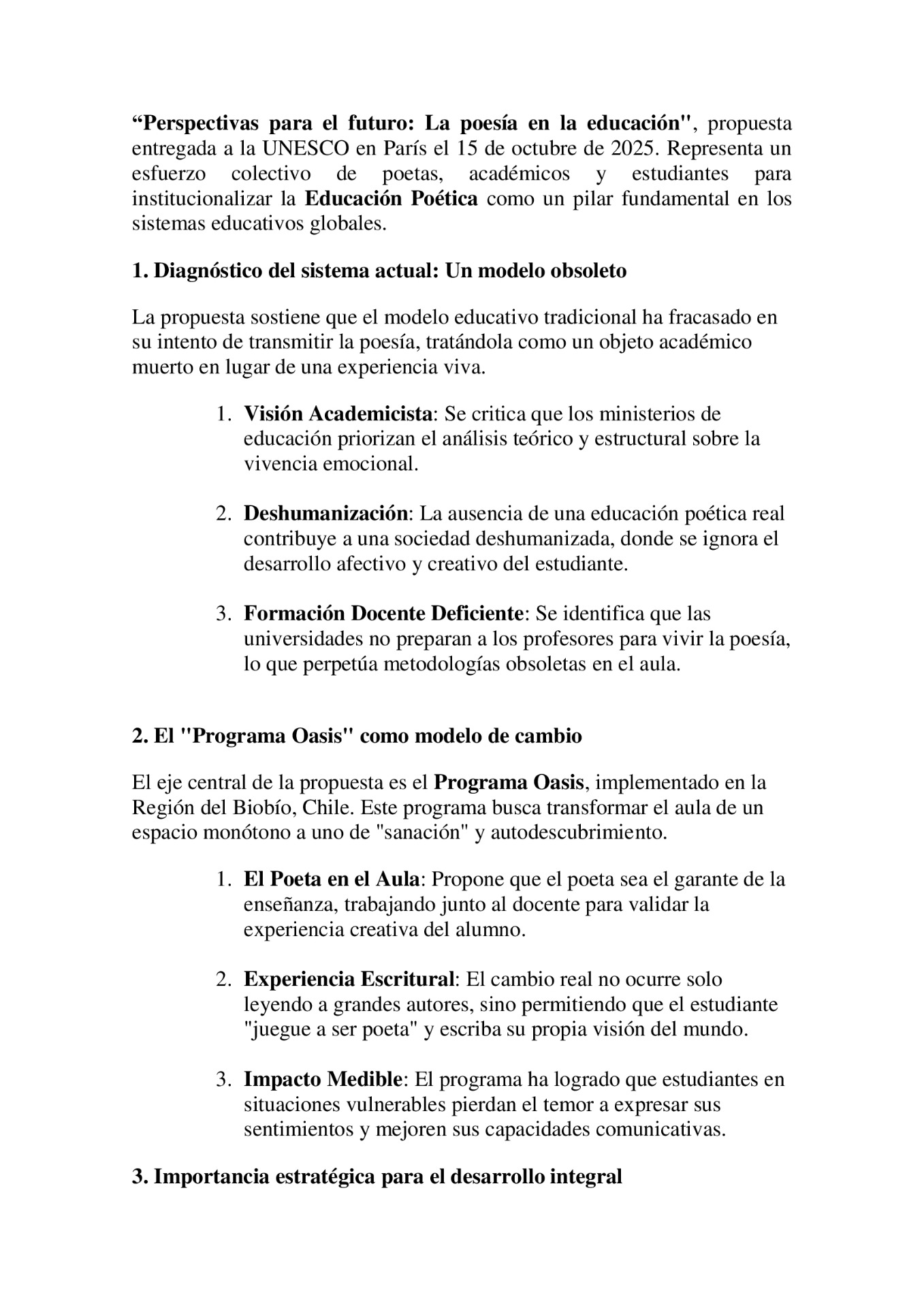 “Perspectivas para el futuro: La poesía en la educación", propuesta entregada a la UNESCO en París el 15 de octubre de 2025. Representa un esfuerzo colectivo de poetas, académicos y estudiantes para institucionalizar la Educación Poética como un pilar fundamental en los sistemas educativos globales.

1. Diagnóstico del sistema actual: Un modelo obsoleto

La propuesta sostiene que el modelo educativo tradicional ha fracasado en su intento de transmitir la poesía, tratándola como un objeto académico muerto en lugar de una experiencia viva.

1. Visión Academicista: Se critica que los ministerios de educación priorizan el análisis teórico y estructural sobre la vivencia emocional.

2. Deshumanización: La ausencia de una educación poética real contribuye a una sociedad deshumanizada, donde se ignora el desarrollo afectivo y creativo del estudiante.

3. Formación Docente Deficiente: Se identifica que las universidades no preparan a los profesores para vivir la poesía, lo que perpetúa metodologías obsoletas en el aula.

2. El "Programa Oasis" como modelo de cambio

El eje central de la propuesta es el Programa Oasis, implementado en la Región del Biobío, Chile. Este programa busca transformar el aula de un espacio monótono a uno de "sanación" y autodescubrimiento.

1. El Poeta en el Aula: Propone que el poeta sea el garante de la enseñanza, trabajando junto al docente para validar la experiencia creativa del alumno.

2. Experiencia Escritural: El cambio real no ocurre solo leyendo a grandes autores, sino permitiendo que el estudiante "juegue a ser poeta" y escriba su propia visión del mundo.

3. Impacto Medible: El programa ha logrado que estudiantes en situaciones vulnerables pierdan el temor a expresar sus sentimientos y mejoren sus capacidades comunicativas.

3. Importancia estratégica para el desarrollo integral